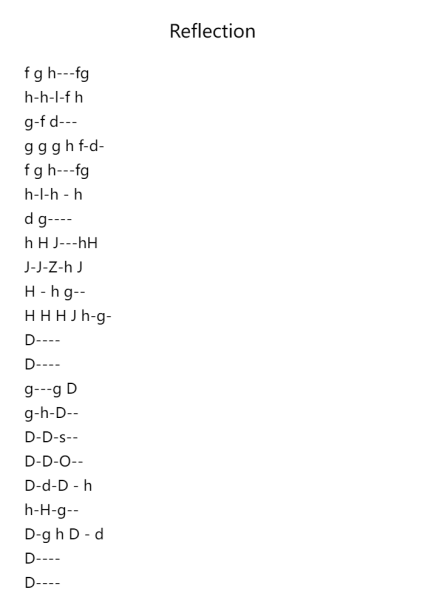 Reflection

f g h---fg
h-h-l-f h
g-f d---
g g g h f-d-
f g h---fg
h-l-h - h
d g----
h H J---hH
J-J-Z-h J
H - h g--
H H H J h-g-
D----
D----
g---g D
g-h-D--
D-D-s--
D-D-O--
D-d-D - h
h-H-g--
D-g h D - d
D----
D----